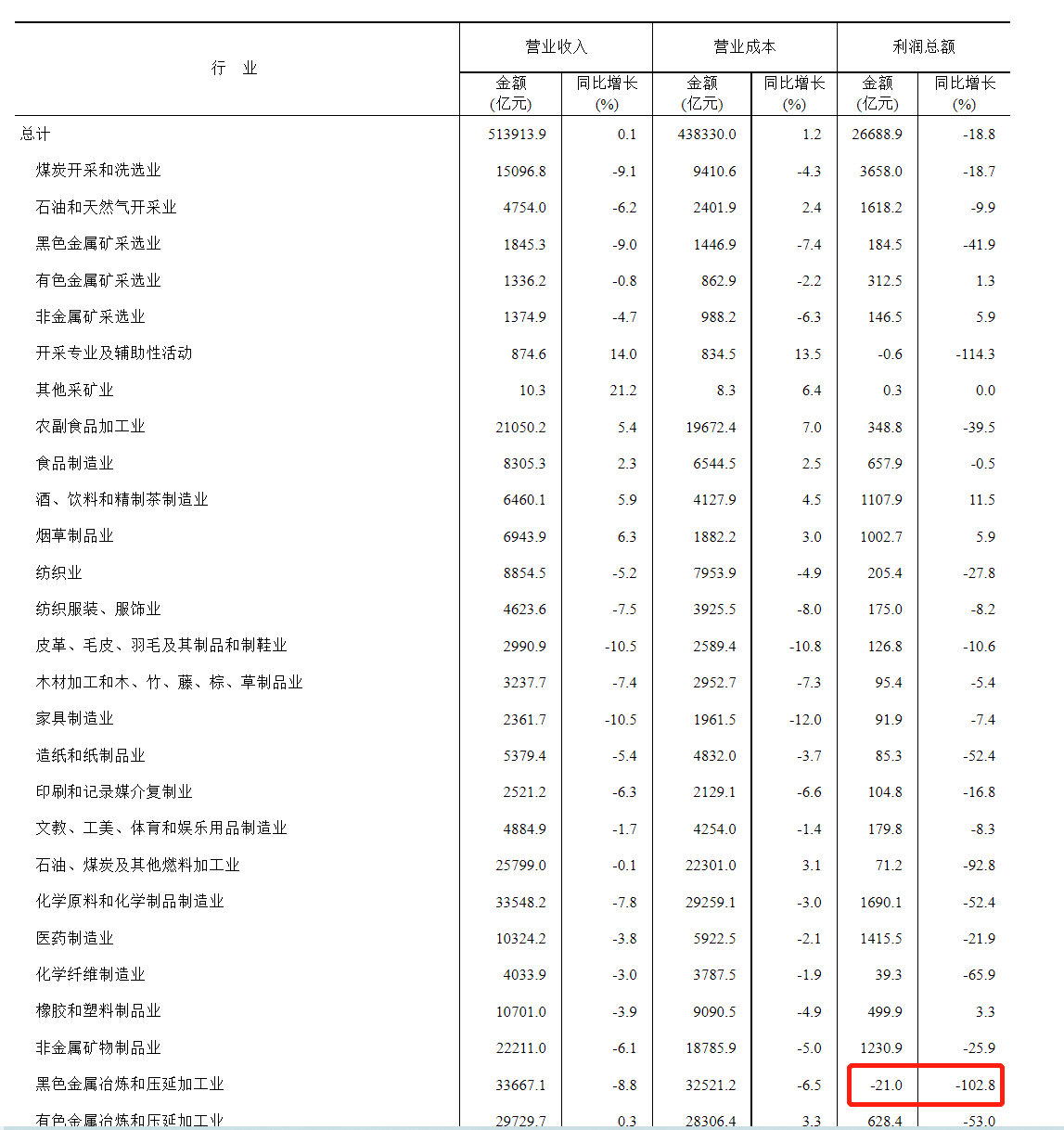 | 行　业 | 营业收入 金额 (亿元) | 营业收入 同比增长 (%) | 营业成本 金额 (亿元) | 营业成本 同比增长 (%) | 利润总额 金额 (亿元) | 利润总额 同比增长 (%) |
|---|---|---|---|---|---|---|
| 总计 | 513913.9 | 0.1 | 438330.0 | 1.2 | 26688.9 | -18.8 |
| 煤炭开采和洗选业 | 15096.8 | -9.1 | 9410.6 | -4.3 | 3658.0 | -18.7 |
| 石油和天然气开采业 | 4754.0 | -6.2 | 2401.9 | 2.4 | 1618.2 | -9.9 |
| 黑色金属矿采选业 | 1845.3 | -9.0 | 1446.9 | -7.4 | 184.5 | -41.9 |
| 有色金属矿采选业 | 1336.2 | -0.8 | 862.9 | -2.2 | 312.5 | 1.3 |
| 非金属矿采选业 | 1374.9 | -4.7 | 988.2 | -6.3 | 146.5 | 5.9 |
| 开采专业及辅助性活动 | 874.6 | 14.0 | 834.5 | 13.5 | -0.6 | -114.3 |
| 其他采矿业 | 10.3 | 21.2 | 8.3 | 6.4 | 0.3 | 0.0 |
| 农副食品加工业 | 21050.2 | 5.4 | 19672.4 | 7.0 | 348.8 | -39.5 |
| 食品制造业 | 8305.3 | 2.3 | 6544.5 | 2.5 | 657.9 | -0.5 |
| 酒、饮料和精制茶制造业 | 6460.1 | 5.9 | 4127.9 | 4.5 | 1107.9 | 11.5 |
| 烟草制品业 | 6943.9 | 6.3 | 1882.2 | 3.0 | 1002.7 | 5.9 |
| 纺织业 | 8854.5 | -5.2 | 7953.9 | -4.9 | 205.4 | -27.8 |
| 纺织服装、服饰业 | 4623.6 | -7.5 | 3925.5 | -8.0 | 175.0 | -8.2 |
| 皮革、毛皮、羽毛及其制品和制鞋业 | 2990.9 | -10.5 | 2589.4 | -10.8 | 126.8 | -10.6 |
| 木材加工和木、竹、藤、棕、草制品业 | 3237.7 | -7.4 | 2952.7 | -7.3 | 95.4 | -5.4 |
| 家具制造业 | 2361.7 | -10.5 | 1961.5 | -12.0 | 91.9 | -7.4 |
| 造纸和纸制品业 | 5379.4 | -5.4 | 4832.0 | -3.7 | 85.3 | -52.4 |
| 印刷和记录媒介复制业 | 2521.2 | -6.3 | 2129.1 | -6.6 | 104.8 | -16.8 |
| 文教、工美、体育和娱乐用品制造业 | 4884.9 | -1.7 | 4254.0 | -1.4 | 179.8 | -8.3 |
| 石油、煤炭及其他燃料加工业 | 25799.0 | -0.1 | 22301.0 | 3.1 | 71.2 | -92.8 |
| 化学原料和化学制品制造业 | 33548.2 | -7.8 | 29259.1 | -3.0 | 1690.1 | -52.4 |
| 医药制造业 | 10324.2 | -3.8 | 5922.5 | -2.1 | 1415.5 | -21.9 |
| 化学纤维制造业 | 4033.9 | -3.0 | 3787.5 | -1.9 | 39.3 | -65.9 |
| 橡胶和塑料制品业 | 10701.0 | -3.9 | 9090.5 | -4.9 | 499.9 | 3.3 |
| 非金属矿物制品业 | 22211.0 | -6.1 | 18785.9 | -5.0 | 1230.9 | -25.9 |
| 黑色金属冶炼和压延加工业 | 33667.1 | -8.8 | 32521.2 | -6.5 | -21.0 | -102.8 |
| 有色金属冶炼和压延加工业 | 29729.7 | 0.3 | 28306.4 | 3.3 | 628.4 | -53.0 |